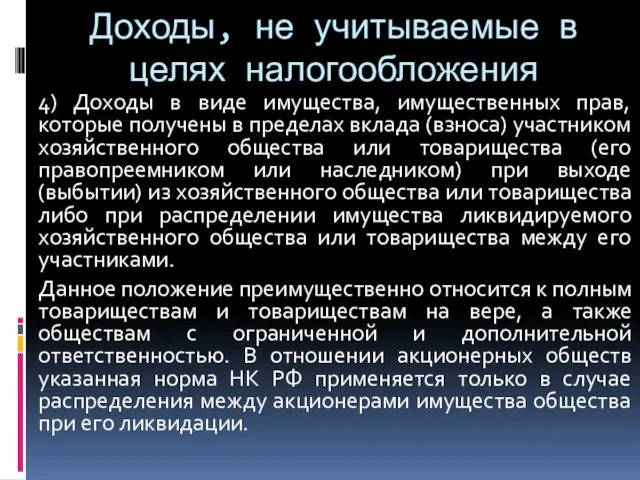 Доходы, не учитываемые в целях налогообложения

4) Доходы в виде имущества, имущественных прав, которые получены в пределах вклада (взноса) участником хозяйственного общества или товарищества (его правопреемником или наследником) при выходе (выбытии) из хозяйственного общества или товарищества либо при распределении имущества ликвидируемого хозяйственного общества или товарищества между его участниками.

Данное положение преимущественно относится к полным товариществам и товариществам на вере, а также обществам с ограниченной и дополнительной ответственностью. В отношении акционерных обществ указанная норма НК РФ применяется только в случае распределения между акционерами имущества общества при его ликвидации.